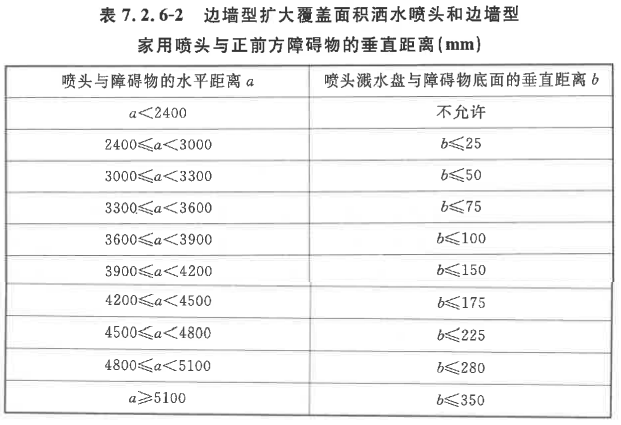 表 7.2.6-2　边墙型扩大覆盖面积洒水喷头和边墙型家用喷头与正前方障碍物的垂直距离(mm)

| 喷头与障碍物的水平距离 $a$ | 喷头溅水盘与障碍物底面的垂直距离 $b$ |
|---|---|
| $a<2400$ | 不允许 |
| $2400\leqslant a<3000$ | $b\leqslant 25$ |
| $3000\leqslant a<3300$ | $b\leqslant 50$ |
| $3300\leqslant a<3600$ | $b\leqslant 75$ |
| $3600\leqslant a<3900$ | $b\leqslant 100$ |
| $3900\leqslant a<4200$ | $b\leqslant 150$ |
| $4200\leqslant a<4500$ | $b\leqslant 175$ |
| $4500\leqslant a<4800$ | $b\leqslant 225$ |
| $4800\leqslant a<5100$ | $b\leqslant 280$ |
| $a\geqslant 5100$ | $b\leqslant 350$ |